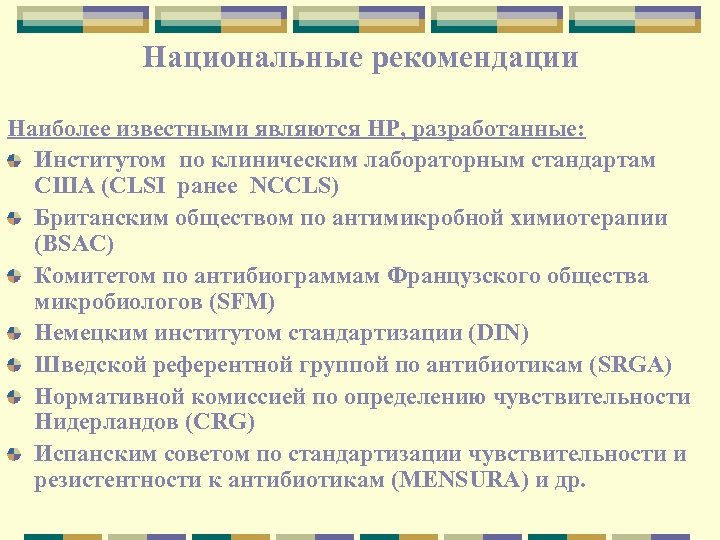 Национальные рекомендации

Наиболее известными являются НР, разработанные:

Институтом по клиническим лабораторным стандартам США (CLSI ранее NCCLS)

Британским обществом по антимикробной химиотерапии (BSAC)

Комитетом по антибиограммам Французского общества микробиологов (SFM)

Немецким институтом стандартизации (DIN)

Шведской референтной группой по антибиотикам (SRGA)

Нормативной комиссией по определению чувствительности Нидерландов (CRG)

Испанским советом по стандартизации чувствительности и резистентности к антибиотикам (MENSURA) и др.